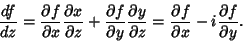 $\frac{df}{dz} = \frac{\partial f}{\partial x}\frac{\partial x}{\partial z} + \frac{\partial f}{\partial y}\frac{\partial y}{\partial z} = \frac{\partial f}{\partial x} - i\frac{\partial f}{\partial y}.$